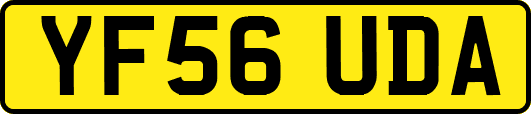 YF56 UDA